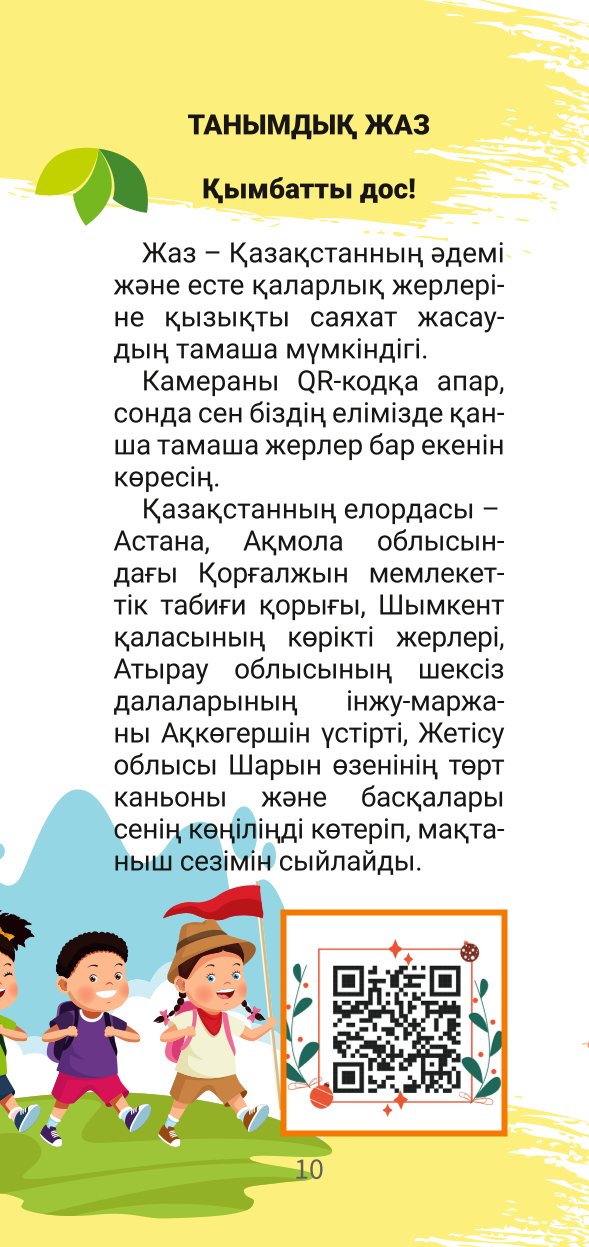 ТАНЫМДЫҚ ЖАЗ

Қымбатты дос!

Жаз – Қазақстанның әдемі және есте қаларлық жерлеріне қызықты саяхат жасаудың тамаша мүмкіндігі.

Камераны QR-кодқа апар, сонда сен біздің елімізде қанша тамаша жерлер бар екенін көресің.

Қазақстанның елордасы – Астана, Ақмола облысындағы Қорғалжын мемлекеттік табиғи қорығы, Шымкент қаласының көрікті жерлері, Атырау облысының шексіз далаларының інжу-маржаны Ақкөгершін үстірті, Жетісу облысы Шарын өзенінің төрт каньоны және басқалары сенің көңіліңді көтеріп, мақтаныш сезімін сыйлайды.

10